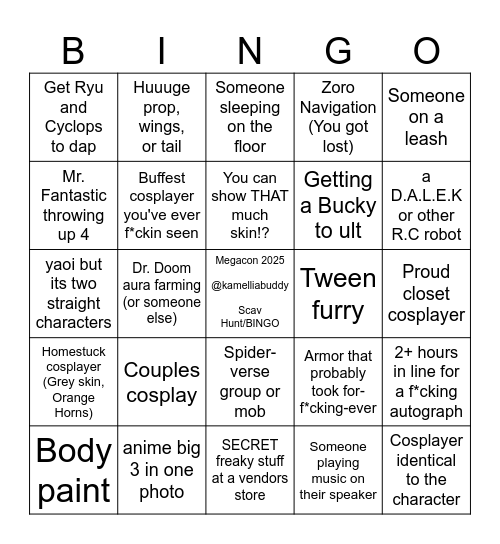 | B | I | N | G | O |
|---|---|---|---|---|
| Get Ryu and Cyclops to dap | Huuuge prop, wings, or tail | Someone sleeping on the floor | Zoro Navigation (You got lost) | Someone on a leash |
| Mr. Fantastic throwing up 4 | Buffest cosplayer you've ever f*ckin seen | You can show THAT much skin!? | Getting a Bucky to ult | a D.A.L.E.K or other R.C robot |
| yaoi but its two straight characters | Dr. Doom aura farming (or someone else) | Megacon 2025 @kamelliabuddy Scav Hunt/BINGO | Tween furry | Proud closet cosplayer |
| Homestuck cosplayer (Grey skin, Orange Horns) | Couples cosplay | Spider-verse group or mob | Armor that probably took for-f*cking-ever | 2+ hours in line for a f*cking autograph |
| Body paint | anime big 3 in one photo | SECRET freaky stuff at a vendors store | Someone playing music on their speaker | Cosplayer identical to the character |